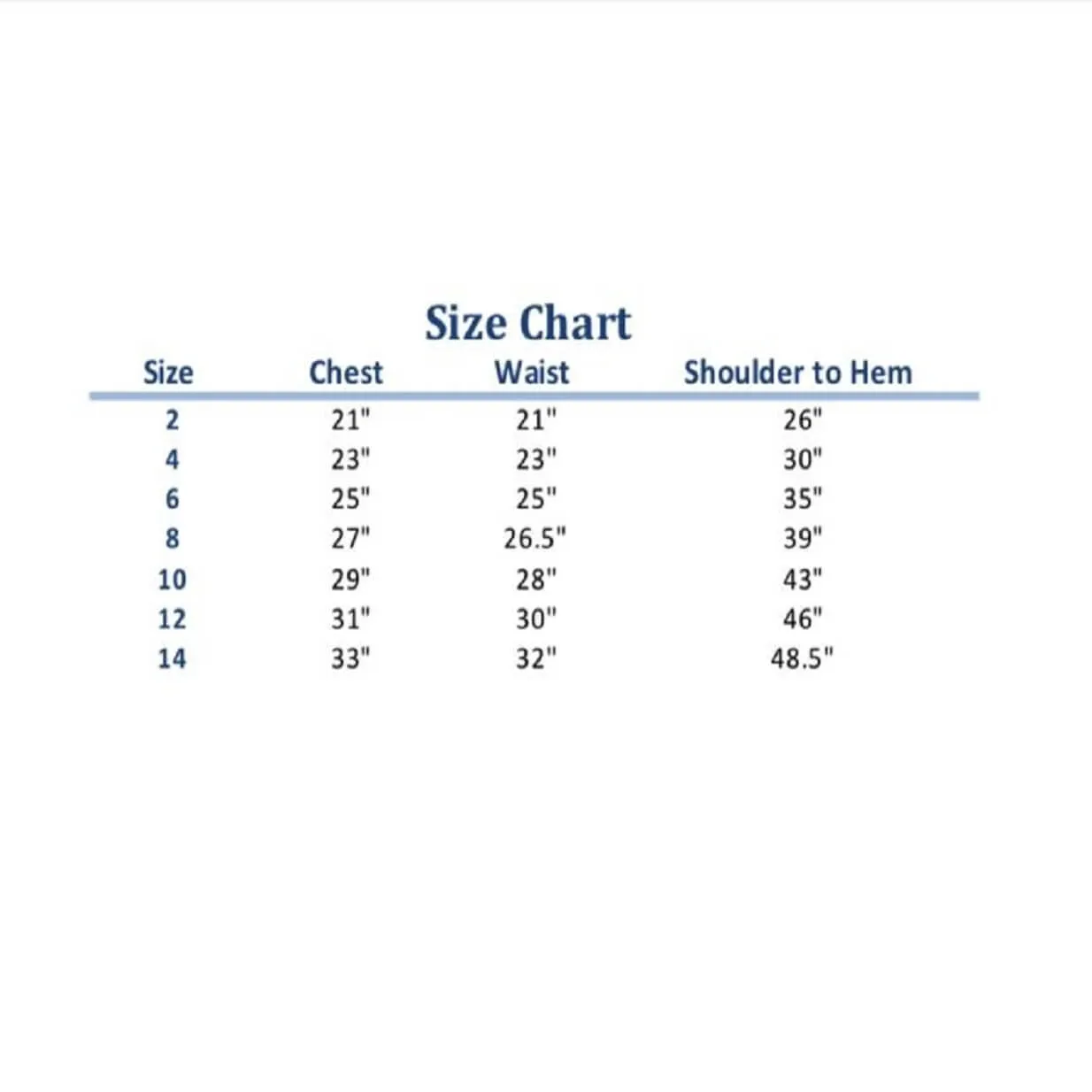 Size Chart

| Size | Chest | Waist | Shoulder to Hem |
|---|---|---|---|
| 2 | 21" | 21" | 26" |
| 4 | 23" | 23" | 30" |
| 6 | 25" | 25" | 35" |
| 8 | 27" | 26.5" | 39" |
| 10 | 29" | 28" | 43" |
| 12 | 31" | 30" | 46" |
| 14 | 33" | 32" | 48.5" |